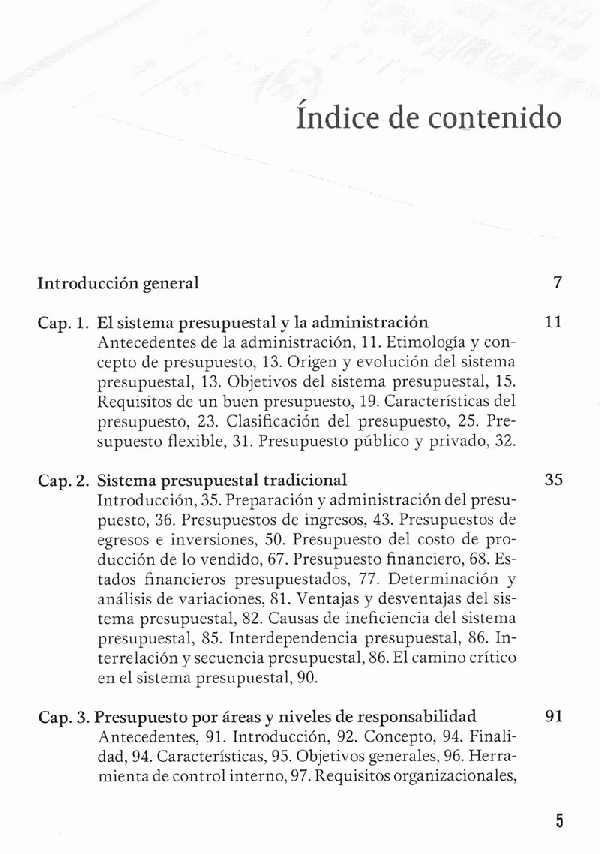 Índice de contenido

Introducción general 7

Cap. 1. El sistema presupuestal y la administración 11
Antecedentes de la administración, 11. Etimología y concepto de presupuesto, 13. Origen y evolución del sistema presupuestal, 13. Objetivos del sistema presupuestal, 15. Requisitos de un buen presupuesto, 19. Características del presupuesto, 23. Clasificación del presupuesto, 25. Presupuesto flexible, 31. Presupuesto público y privado, 32.

Cap. 2. Sistema presupuestal tradicional 35
Introducción, 35. Preparación y administración del presupuesto, 36. Presupuestos de ingresos, 43. Presupuestos de egresos e inversiones, 50. Presupuesto del costo de producción de lo vendido, 67. Presupuesto financiero, 68. Estados financieros presupuestados, 77. Determinación y análisis de variaciones, 81. Ventajas y desventajas del sistema presupuestal, 82. Causas de ineficiencia del sistema presupuestal, 85. Interdependencia presupuestal, 86. Interrelación y secuencia presupuestal, 86. El camino crítico en el sistema presupuestal, 90.

Cap. 3. Presupuesto por áreas y niveles de responsabilidad 91
Antecedentes, 91. Introducción, 92. Concepto, 94. Finalidad, 94. Características, 95. Objetivos generales, 96. Herramienta de control interno, 97. Requisitos organizacionales,

5